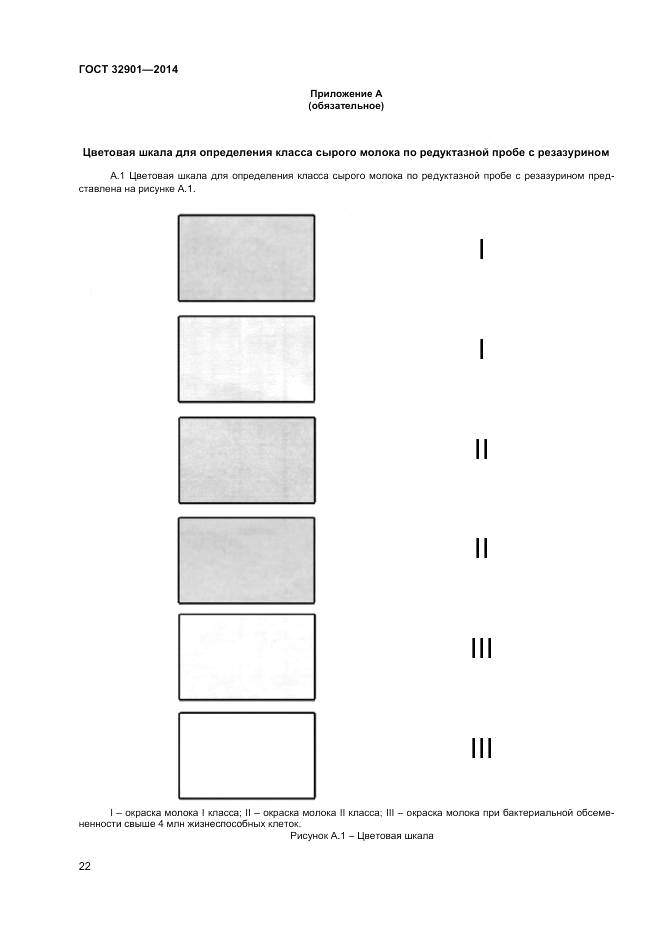 ГОСТ 32901—2014

Приложение А
(обязательное)

Цветовая шкала для определения класса сырого молока по редуктазной пробе с резазурином

А.1 Цветовая шкала для определения класса сырого молока по редуктазной пробе с резазурином представлена на рисунке А.1.

I

I

II

II

III

III

I – окраска молока I класса; II – окраска молока II класса; III – окраска молока при бактериальной обсемененности свыше 4 млн жизнеспособных клеток.

Рисунок А.1 – Цветовая шкала

22